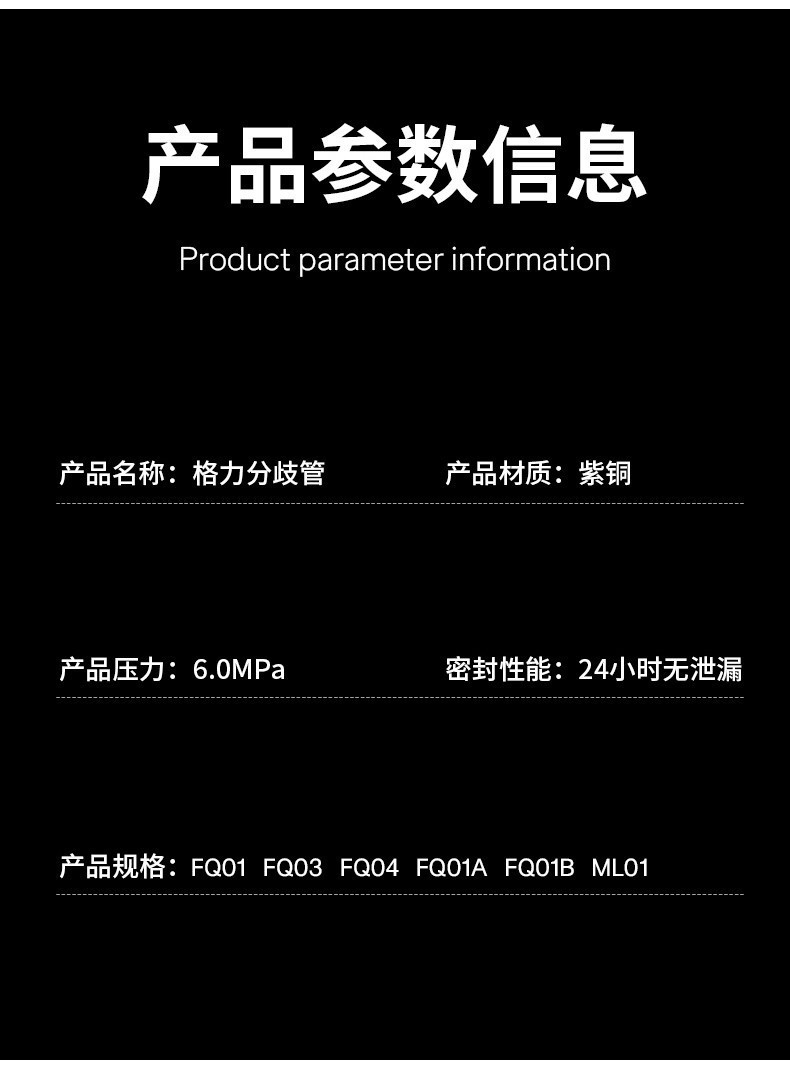 产品参数信息

Product parameter information

产品名称：格力分歧管

产品材质：紫铜

产品压力：6.0MPa

密封性能：24小时无泄漏

产品规格：FQ01 FQ03 FQ04 FQ01A FQ01B ML01